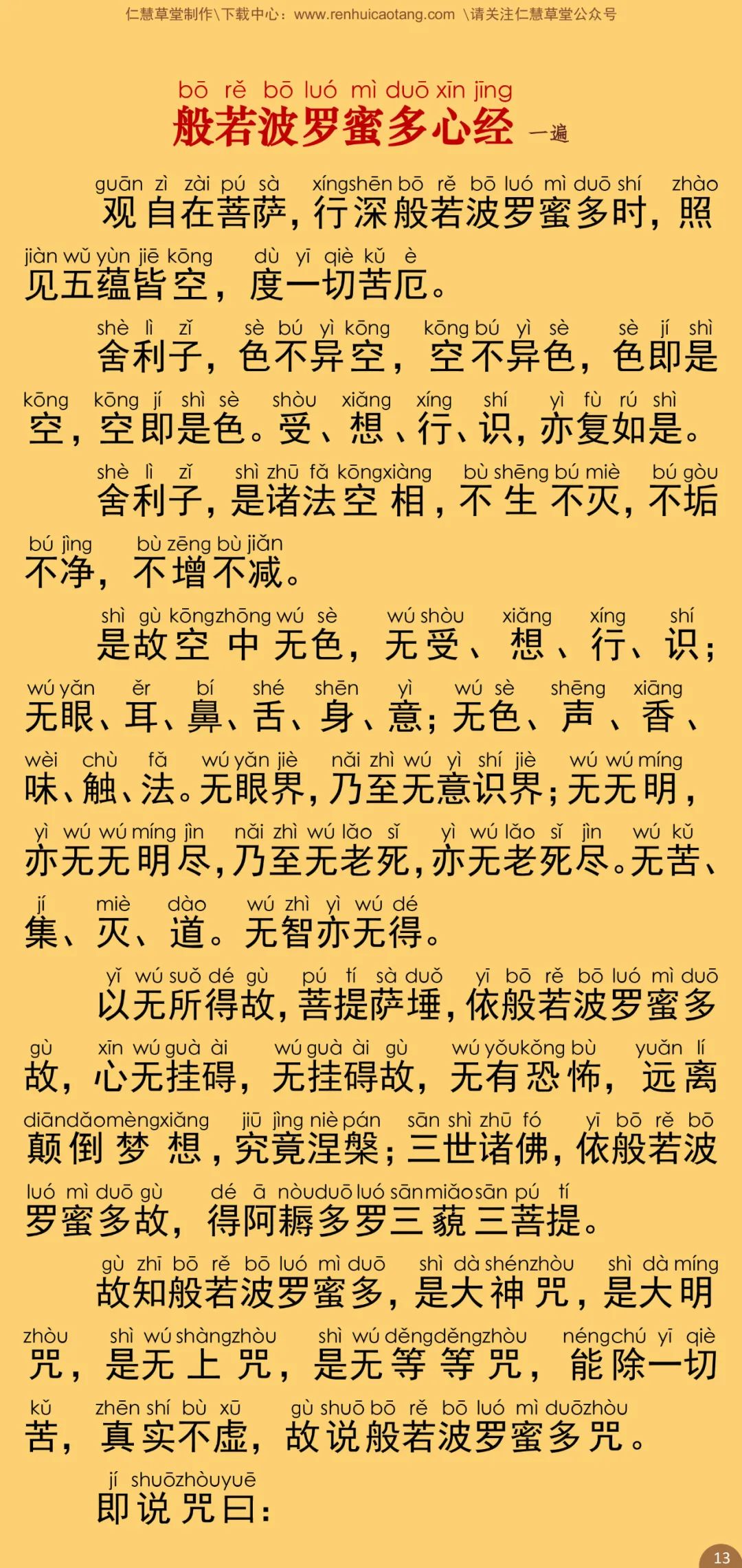 仁慧草堂制作\下载中心：www.renhuicaotang.com \请关注仁慧草堂公众号

bō rě bō luó mì duō xīn jīng
般若波罗蜜多心经 一遍

guān zì zài pú sà xíngshēn bō rě bō luó mì duō shí zhào
观自在菩萨，行深般若波罗蜜多时，照
jiàn wǔ yùn jiē kōng dù yī qiè kǔ è
见五蕴皆空，度一切苦厄。

shè lì zǐ sè bú yì kōng kōng bú yì sè sè jí shì
舍利子，色不异空，空不异色，色即是
kōng kōng jí shì sè shòu xiǎng xíng shí yì fù rú shì
空，空即是色。受、想、行、识，亦复如是。

shè lì zǐ shì zhū fǎ kōngxiàng bù shēng bú miè bú gòu
舍利子，是诸法空相，不生不灭，不垢
bú jìng bù zēng bù jiǎn
不净，不增不减。

shì gù kōngzhōng wú sè wú shòu xiǎng xíng shí
是故空中无色，无受、想、行、识；
wú yǎn ěr bí shé shēn yì wú sè shēng xiāng
无眼、耳、鼻、舌、身、意；无色、声、香、
wèi chù fǎ wú yǎn jiè nǎi zhì wú yì shí jiè wú wú míng
味、触、法。无眼界，乃至无意识界；无无明，
yì wú wú míng jìn nǎi zhì wú lǎo sǐ yì wú lǎo sǐ jìn wú kǔ
亦无无明尽，乃至无老死，亦无老死尽。无苦、
jí miè dào wú zhì yì wú dé
集、灭、道。无智亦无得。

yǐ wú suǒ dé gù pú tí sà duǒ yī bō rě bō luó mì duō
以无所得故，菩提萨埵，依般若波罗蜜多
gù xīn wú guà ài wú guà ài gù wú yǒukǒng bù yuǎn lí
故，心无挂碍，无挂碍故，无有恐怖，远离
diāndǎomèngxiǎng jiū jìng niè pán sān shì zhū fó yī bō rě bō
颠倒梦想，究竟涅槃；三世诸佛，依般若波
luó mì duō gù dé ā nòuduō luó sānmiǎosān pú tí
罗蜜多故，得阿耨多罗三藐三菩提。

gù zhī bō rě bō luó mì duō shì dà shénzhòu shì dà míng
故知般若波罗蜜多，是大神咒，是大明
zhòu shì wú shàngzhòu shì wú děngděngzhòu néngchú yī qiè
咒，是无上咒，是无等等咒，能除一切
kǔ zhēn shí bù xū gù shuō bō rě bō luó mì duōzhòu
苦，真实不虚，故说般若波罗蜜多咒。

jí shuōzhòuyuē
即说咒曰：

13